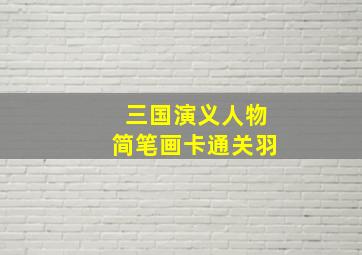 三国演义人物
简笔画卡通关羽